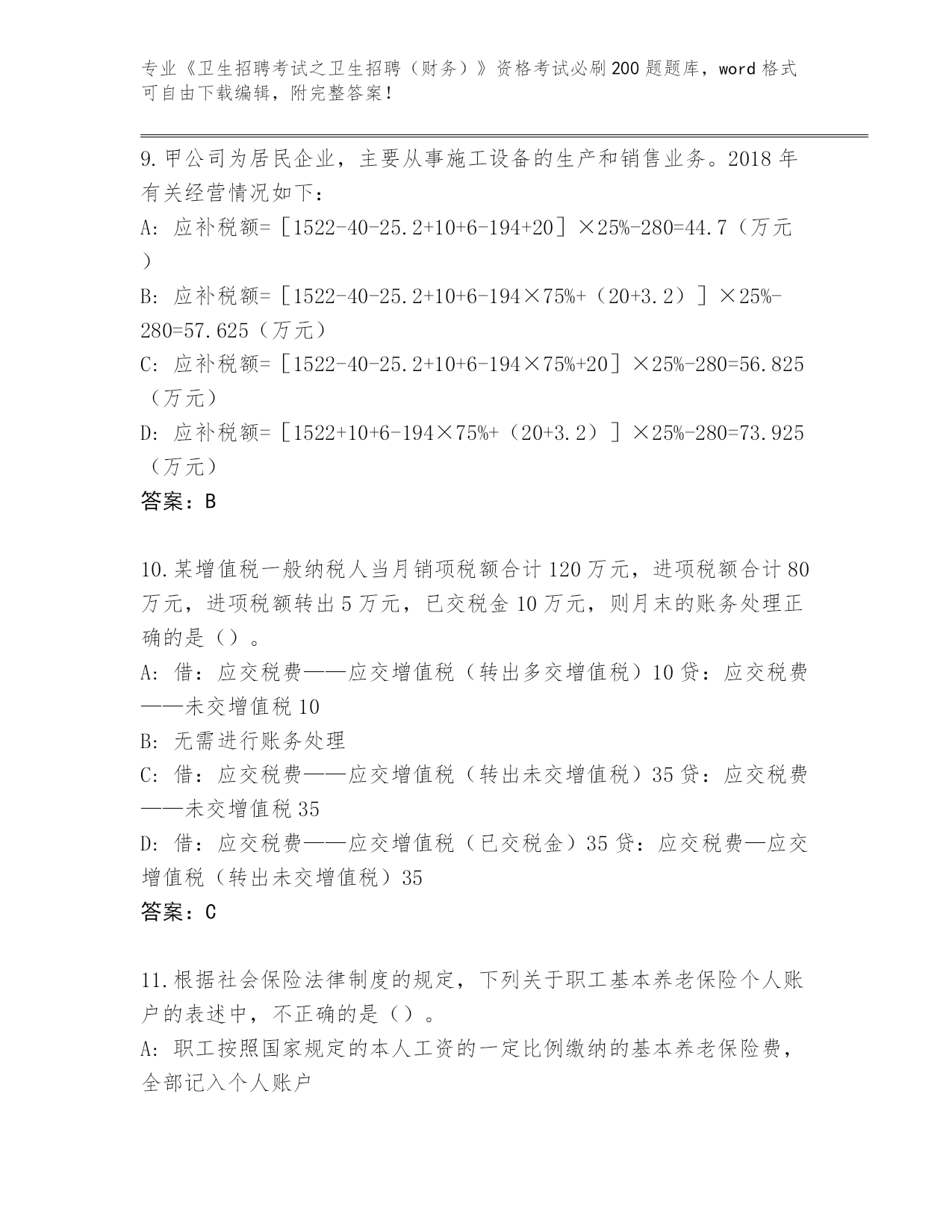 专业《卫生招聘考试之卫生招聘（财务）》资格考试必刷200题题库，word格式可自由下载编辑，附完整答案！

9.甲公司为居民企业，主要从事施工设备的生产和销售业务。2018年有关经营情况如下：
A: 应补税额=［1522-40-25.2+10+6-194+20］×25%-280=44.7（万元）
B: 应补税额=［1522-40-25.2+10+6-194×75%+（20+3.2）］×25%-280=57.625（万元）
C: 应补税额=［1522-40-25.2+10+6-194×75%+20］×25%-280=56.825（万元）
D: 应补税额=［1522+10+6-194×75%+（20+3.2）］×25%-280=73.925（万元）
答案：B

10.某增值税一般纳税人当月销项税额合计120万元，进项税额合计80万元，进项税额转出5万元，已交税金10万元，则月末的账务处理正确的是（）。
A: 借：应交税费——应交增值税（转出多交增值税）10贷：应交税费——未交增值税10
B: 无需进行账务处理
C: 借：应交税费——应交增值税（转出未交增值税）35贷：应交税费——未交增值税35
D: 借：应交税费——应交增值税（已交税金）35贷：应交税费—应交增值税（转出未交增值税）35
答案：C

11.根据社会保险法律制度的规定，下列关于职工基本养老保险个人账户的表述中，不正确的是（）。
A: 职工按照国家规定的本人工资的一定比例缴纳的基本养老保险费，全部记入个人账户